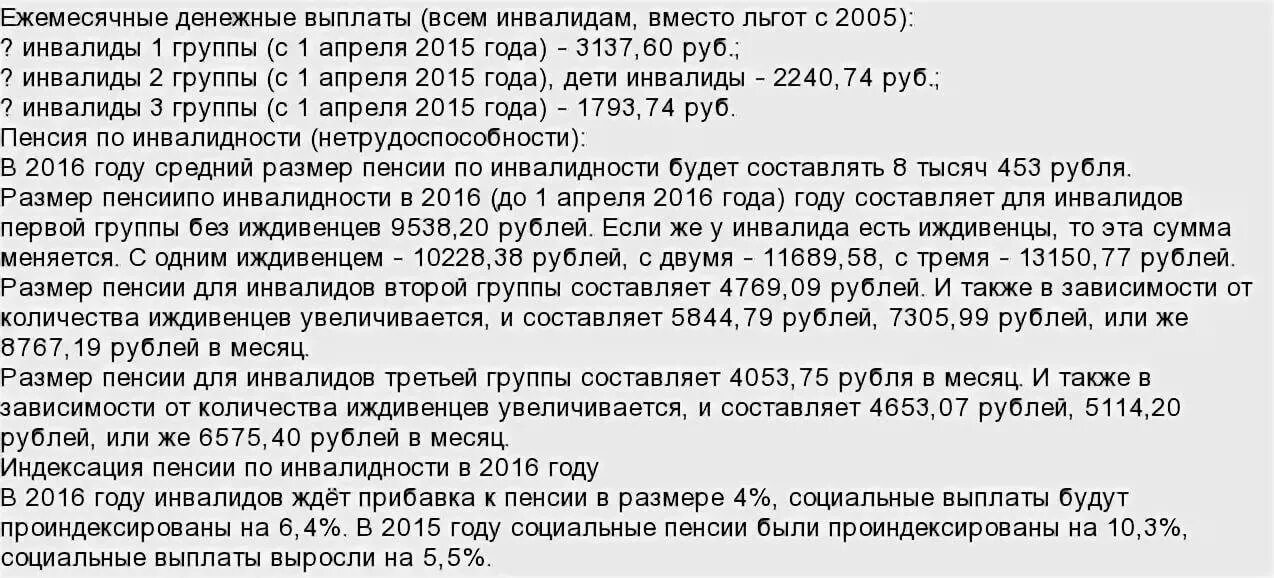 Ежемесячные денежные выплаты (всем инвалидам, вместо льгот с 2005):
? инвалиды 1 группы (с 1 апреля 2015 года) - 3137,60 руб.;
? инвалиды 2 группы (с 1 апреля 2015 года), дети инвалиды - 2240,74 руб.;
? инвалиды 3 группы (с 1 апреля 2015 года) - 1793,74 руб.
Пенсия по инвалидности (нетрудоспособности):
В 2016 году средний размер пенсии по инвалидности будет составлять 8 тысяч 453 рубля.
Размер пенсиипо инвалидности в 2016 (до 1 апреля 2016 года) году составляет для инвалидов первой группы без иждивенцев 9538,20 рублей. Если же у инвалида есть иждивенцы, то эта сумма меняется. С одним иждивенцем - 10228,38 рублей, с двумя - 11689,58, с тремя - 13150,77 рублей.
Размер пенсии для инвалидов второй группы составляет 4769,09 рублей. И также в зависимости от количества иждивенцев увеличивается, и составляет 5844,79 рублей, 7305,99 рублей, или же 8767,19 рублей в месяц.
Размер пенсии для инвалидов третьей группы составляет 4053,75 рубля в месяц. И также в зависимости от количества иждивенцев увеличивается, и составляет 4653,07 рублей, 5114,20 рублей, или же 6575,40 рублей в месяц.
Индексация пенсии по инвалидности в 2016 году
В 2016 году инвалидов ждёт прибавка к пенсии в размере 4%, социальные выплаты будут проиндексированы на 6,4%. В 2015 году социальные пенсии были проиндексированы на 10,3%, социальные выплаты выросли на 5,5%.